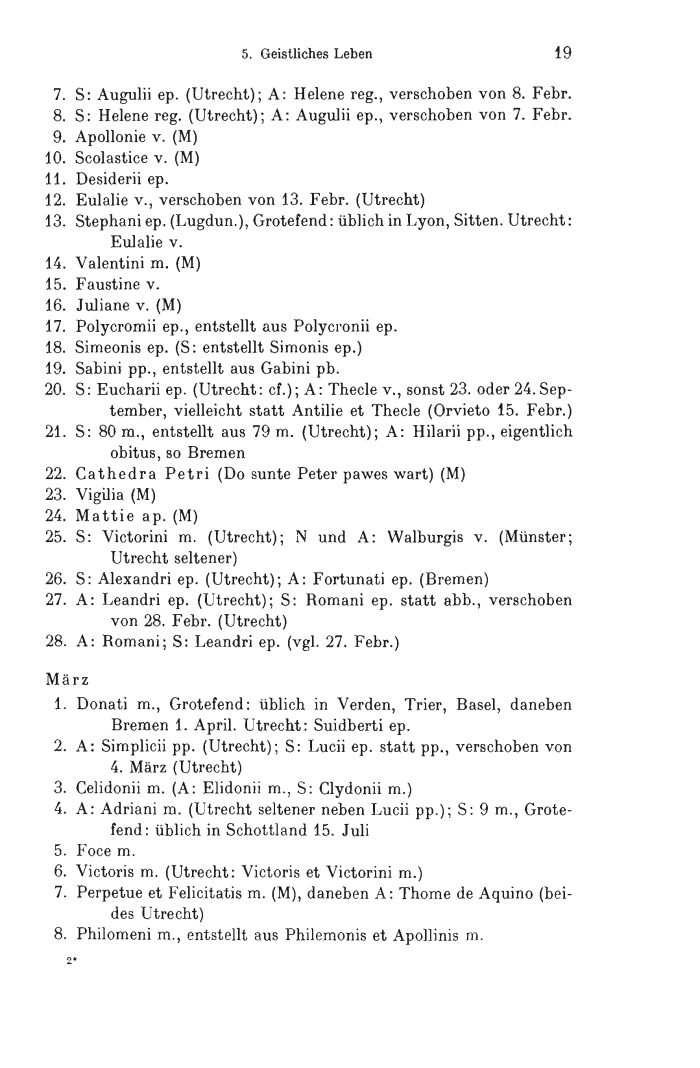 5. Geistliches Leben 19

7. S: Augulii ep. (Utrecht); A: Helene reg., verschoben von 8. Febr.
8. S: Helene reg. (Utrecht); A: Augulii ep., verschoben von 7. Febr.
9. Apollonie v. (M)
10. Scolastice v. (M)
11. Desiderii ep.
12. Eulalie v., verschoben von 13. Febr. (Utrecht)
13. Stephani ep. (Lugdun.), Grotefend: üblich in Lyon, Sitten. Utrecht: Eulalie v.
14. Valentini m. (M)
15. Faustine v.
16. Juliane v. (M)
17. Polycromii ep., entstellt aus Polycronii ep.
18. Simeonis ep. (S: entstellt Simonis ep.)
19. Sabini pp., entstellt aus Gabini pb.
20. S: Eucharii ep. (Utrecht: cf.); A: Thecle v., sonst 23. oder 24. September, vielleicht statt Antilie et Thecle (Orvieto 15. Febr.)
21. S: 80 m., entstellt aus 79 m. (Utrecht); A: Hilarii pp., eigentlich obitus, so Bremen
22. Cathedra Petri (Do sunte Peter pawes wart) (M)
23. Vigilia (M)
24. Mattie ap. (M)
25. S: Victorini m. (Utrecht); N und A: Walburgis v. (Münster; Utrecht seltener)
26. S: Alexandri ep. (Utrecht); A: Fortunati ep. (Bremen)
27. A: Leandri ep. (Utrecht); S: Romani ep. statt abb., verschoben von 28. Febr. (Utrecht)
28. A: Romani; S: Leandri ep. (vgl. 27. Febr.)

März
1. Donati m., Grotefend: üblich in Verden, Trier, Basel, daneben Bremen 1. April. Utrecht: Suidberti ep.
2. A: Simplicii pp. (Utrecht); S: Lucii ep. statt pp., verschoben von 4. März (Utrecht)
3. Celidonii m. (A: Elidonii m., S: Clydonii m.)
4. A: Adriani m. (Utrecht seltener neben Lucii pp.); S: 9 m., Grotefend: üblich in Schottland 15. Juli
5. Foce m.
6. Victoris m. (Utrecht: Victoris et Victorini m.)
7. Perpetue et Felicitatis m. (M), daneben A: Thome de Aquino (beides Utrecht)
8. Philomeni m., entstellt aus Philemonis et Apollinis m.

2*